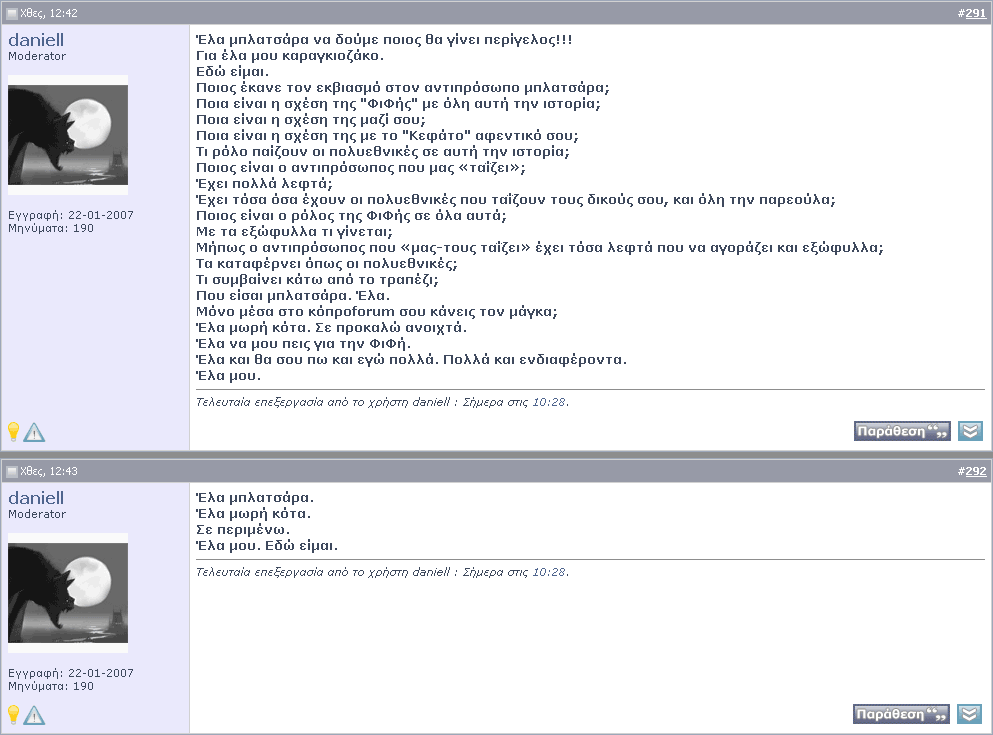 Χθες, 12:42

#291

daniell
Moderator

Εγγραφή: 22-01-2007
Μηνύματα: 190

Έλα μπλατσάρα να δούμε ποιος θα γίνει περίγελος!!!
Για έλα μου καραγκιοζάκο.
Εδώ είμαι.
Ποιος έκανε τον εκβιασμό στον αντιπρόσωπο μπλατσάρα;
Ποια είναι η σχέση της "ΦιΦής" με όλη αυτή την ιστορία;
Ποια είναι η σχέση της μαζί σου;
Ποια είναι η σχέση της με το "Κεφάτο" αφεντικό σου;
Τι ρόλο παίζουν οι πολυεθνικές σε αυτή την ιστορία;
Ποιος είναι ο αντιπρόσωπος που μας «ταΐζει»;
Έχει πολλά λεφτά;
Έχει τόσα όσα έχουν οι πολυεθνικές που ταΐζουν τους δικούς σου, και όλη την παρεούλα;
Ποιος είναι ο ρόλος της ΦιΦής σε όλα αυτά;
Με τα εξώφυλλα τι γίνεται;
Μήπως ο αντιπρόσωπος που «μας-τους ταΐζει» έχει τόσα λεφτά που να αγοράζει και εξώφυλλα;
Τα καταφέρνει όπως οι πολυεθνικές;
Τι συμβαίνει κάτω από το τραπέζι;
Που είσαι μπλατσάρα. Έλα.
Μόνο μέσα στο κόπροforum σου κάνεις τον μάγκα;
Έλα μωρή κότα. Σε προκαλώ ανοιχτά.
Έλα να μου πεις για την ΦιΦή.
Έλα και θα σου πω και εγώ πολλά. Πολλά και ενδιαφέροντα.
Έλα μου.

Τελευταία επεξεργασία από το χρήστη daniell : Σήμερα στις 10:28.

Παράθεση

Χθες, 12:43

#292

daniell
Moderator

Εγγραφή: 22-01-2007
Μηνύματα: 190

Έλα μπλατσάρα.
Έλα μωρή κότα.
Σε περιμένω.
Έλα μου. Εδώ είμαι.

Τελευταία επεξεργασία από το χρήστη daniell : Σήμερα στις 10:28.

Παράθεση